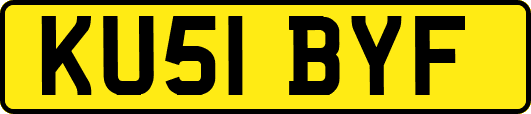 KU51 BYF